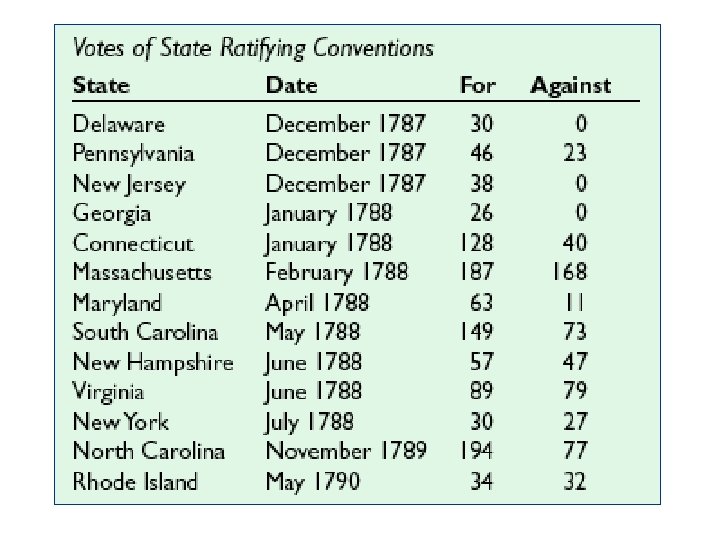 Votes of State Ratifying Conventions

| State | Date | For | Against |
|---|---|---|---|
| Delaware | December 1787 | 30 | 0 |
| Pennsylvania | December 1787 | 46 | 23 |
| New Jersey | December 1787 | 38 | 0 |
| Georgia | January 1788 | 26 | 0 |
| Connecticut | January 1788 | 128 | 40 |
| Massachusetts | February 1788 | 187 | 168 |
| Maryland | April 1788 | 63 | 11 |
| South Carolina | May 1788 | 149 | 73 |
| New Hampshire | June 1788 | 57 | 47 |
| Virginia | June 1788 | 89 | 79 |
| New York | July 1788 | 30 | 27 |
| North Carolina | November 1789 | 194 | 77 |
| Rhode Island | May 1790 | 34 | 32 |